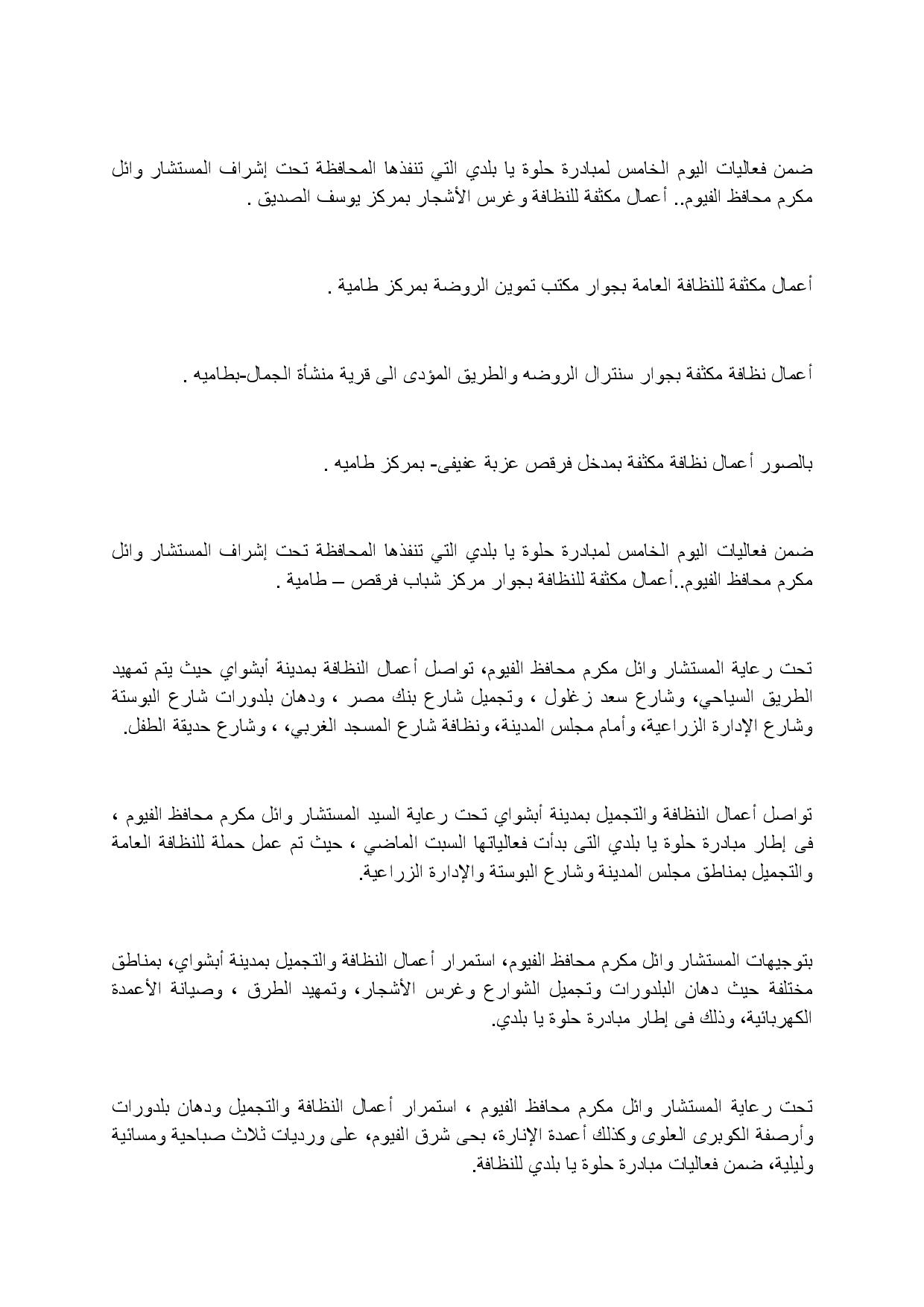 ضمن فعاليات اليوم الخامس لمبادرة حلوة يا بلدي التي تنفذها المحافظة تحت إشراف المستشار وائل مكرم محافظ الفيوم.. أعمال مكثفة للنظافة وغرس الأشجار بمركز يوسف الصديق .

أعمال مكثفة للنظافة العامة بجوار مكتب تموين الروضة بمركز طامية .

أعمال نظافة مكثفة بجوار سنترال الروضه والطريق المؤدى الى قرية منشأة الجمال-بطاميه .

بالصور أعمال نظافة مكثفة بمدخل فرقص عزبة عفيفى- بمركز طاميه .

ضمن فعاليات اليوم الخامس لمبادرة حلوة يا بلدي التي تنفذها المحافظة تحت إشراف المستشار وائل مكرم محافظ الفيوم..أعمال مكثفة للنظافة بجوار مركز شباب فرقص – طامية .

تحت رعاية المستشار وائل مكرم محافظ الفيوم، تواصل أعمال النظافة بمدينة أبشواي حيث يتم تمهيد الطريق السياحي، وشارع سعد زغلول ، وتجميل شارع بنك مصر ، ودهان بلدورات شارع البوستة وشارع الإدارة الزراعية، وأمام مجلس المدينة، ونظافة شارع المسجد الغربي، ، وشارع حديقة الطفل.

تواصل أعمال النظافة والتجميل بمدينة أبشواي تحت رعاية السيد المستشار وائل مكرم محافظ الفيوم ، فى إطار مبادرة حلوة يا بلدي التى بدأت فعالياتها السبت الماضي ، حيث تم عمل حملة للنظافة العامة والتجميل بمناطق مجلس المدينة وشارع البوستة والإدارة الزراعية.

بتوجيهات المستشار وائل مكرم محافظ الفيوم، استمرار أعمال النظافة والتجميل بمدينة أبشواي، بمناطق مختلفة حيث دهان البلدورات وتجميل الشوارع وغرس الأشجار، وتمهيد الطرق ، وصيانة الأعمدة الكهربائية، وذلك فى إطار مبادرة حلوة يا بلدي.

تحت رعاية المستشار وائل مكرم محافظ الفيوم ، استمرار أعمال النظافة والتجميل ودهان بلدورات وأرصفة الكوبرى العلوى وكذلك أعمدة الإنارة، بحى شرق الفيوم، على ورديات ثلاث صباحية ومسائية وليلية، ضمن فعاليات مبادرة حلوة يا بلدي للنظافة.